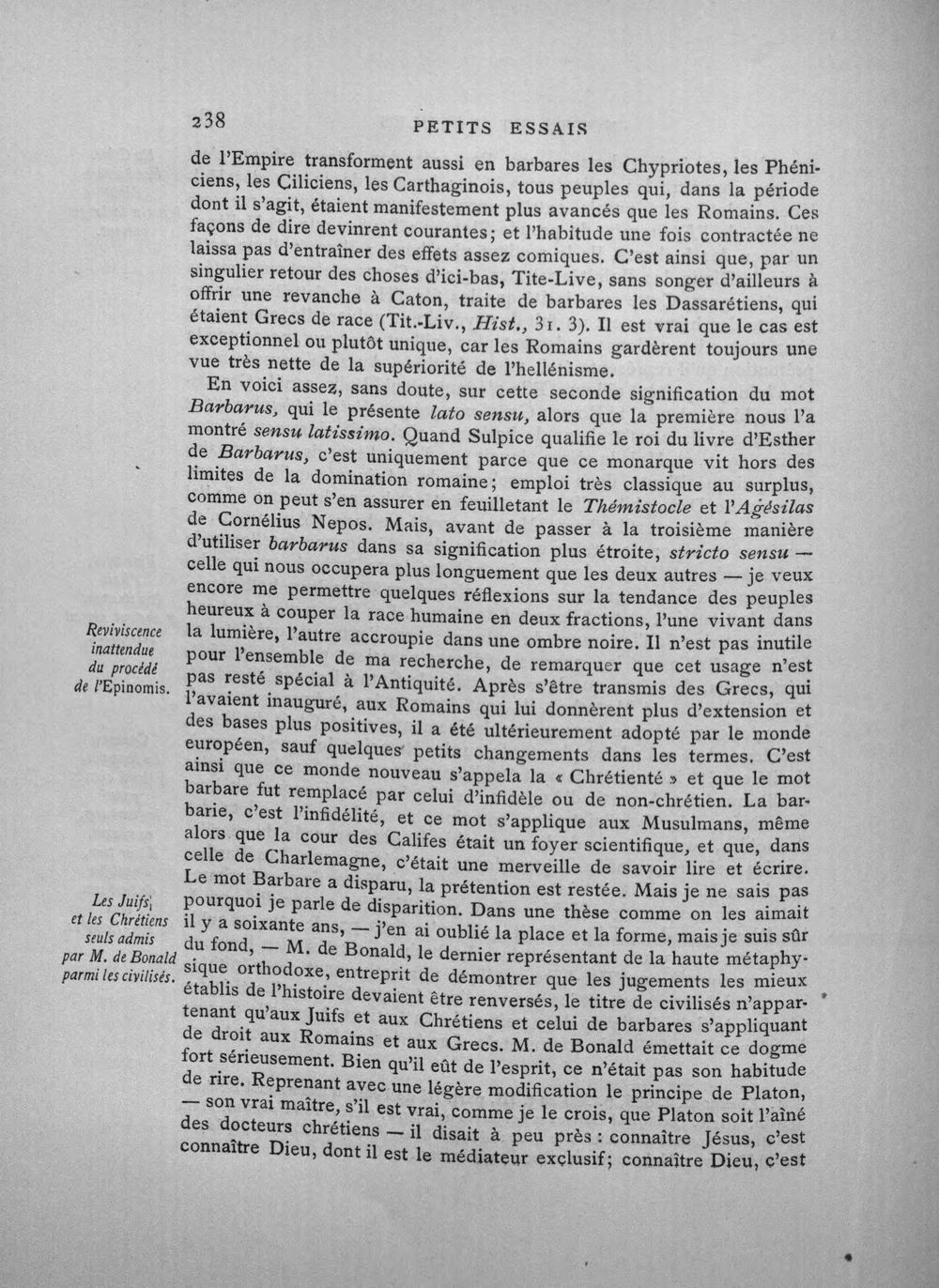 238 PETITS ESSAIS

de l'Empire transforment aussi en barbares les Chypriotes, les Phéniciens, les Ciliciens, les Carthaginois, tous peuples qui, dans la période dont il s'agit, étaient manifestement plus avancés que les Romains. Ces façons de dire devinrent courantes; et l'habitude une fois contractée ne laissa pas d'entraîner des effets assez comiques. C'est ainsi que, par un singulier retour des choses d'ici-bas, Tite-Live, sans songer d'ailleurs à offrir une revanche à Caton, traite de barbares les Dassarétiens, qui étaient Grecs de race (Tit.-Liv., Hist., 31. 3). Il est vrai que le cas est exceptionnel ou plutôt unique, car les Romains gardèrent toujours une vue très nette de la supériorité de l'hellénisme.

En voici assez, sans doute, sur cette seconde signification du mot Barbarus, qui le présente lato sensu, alors que la première nous l'a montré sensu latissimo. Quand Sulpice qualifie le roi du livre d'Esther de Barbarus, c'est uniquement parce que ce monarque vit hors des limites de la domination romaine; emploi très classique au surplus, comme on peut s'en assurer en feuilletant le Thémistocle et l'Agésilas de Cornélius Nepos. Mais, avant de passer à la troisième manière d'utiliser barbarus dans sa signification plus étroite, stricto sensu — celle qui nous occupera plus longuement que les deux autres — je veux encore me permettre quelques réflexions sur la tendance des peuples heureux à couper la race humaine en deux fractions, l'une vivant dans la lumière, l'autre accroupie dans une ombre noire. Il n'est pas inutile pour l'ensemble de ma recherche, de remarquer que cet usage n'est pas resté spécial à l'Antiquité. Après s'être transmis des Grecs, qui l'avaient inauguré, aux Romains qui lui donnèrent plus d'extension et des bases plus positives, il a été ultérieurement adopté par le monde européen, sauf quelques petits changements dans les termes. C'est ainsi que ce monde nouveau s'appela la « Chrétienté » et que le mot barbare fut remplacé par celui d'infidèle ou de non-chrétien. La barbarie, c'est l'infidélité, et ce mot s'applique aux Musulmans, même alors que la cour des Califes était un foyer scientifique, et que, dans celle de Charlemagne, c'était une merveille de savoir lire et écrire. Le mot Barbare a disparu, la prétention est restée. Mais je ne sais pas pourquoi je parle de disparition. Dans une thèse comme on les aimait il y a soixante ans, — j'en ai oublié la place et la forme, mais je suis sûr du fond, — M. de Bonald, le dernier représentant de la haute métaphysique orthodoxe, entreprit de démontrer que les jugements les mieux établis de l'histoire devaient être renversés, le titre de civilisés n'appartenant qu'aux Juifs et aux Chrétiens et celui de barbares s'appliquant de droit aux Romains et aux Grecs. M. de Bonald émettait ce dogme fort sérieusement. Bien qu'il eût de l'esprit, ce n'était pas son habitude de rire. Reprenant avec une légère modification le principe de Platon, — son vrai maître, s'il est vrai, comme je le crois, que Platon soit l'aîné des docteurs chrétiens — il disait à peu près : connaître Jésus, c'est connaître Dieu, dont il est le médiateur exclusif; connaître Dieu, c'est

Reviviscence
inattendue
du procédé
de l'Epinomis.

Les Juifs
et les Chrétiens
seuls admis
par M. de Bonald
parmi les civilisés.